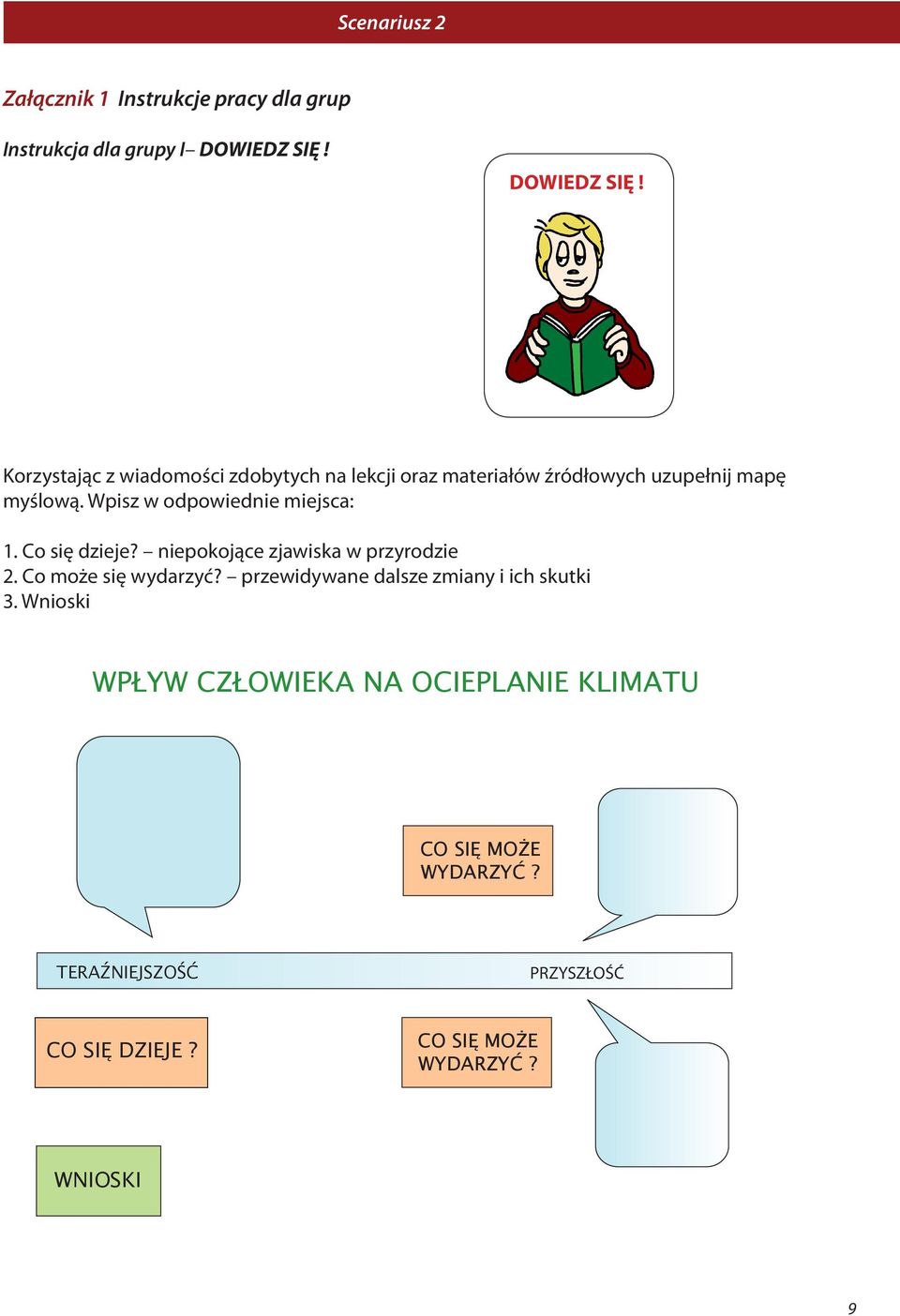 Scenariusz 2

Załącznik 1 Instrukcje pracy dla grup

Instrukcja dla grupy I– DOWIEDZ SIĘ !

DOWIEDZ SIĘ !

Korzystając z wiadomości zdobytych na lekcji oraz materiałów źródłowych uzupełnij mapę myślową. Wpisz w odpowiednie miejsca:

1. Co się dzieje? – niepokojące zjawiska w przyrodzie
2. Co może się wydarzyć? – przewidywane dalsze zmiany i ich skutki
3. Wnioski

WPŁYW CZŁOWIEKA NA OCIEPLANIE KLIMATU

CO SIĘ MOŻE WYDARZYĆ ?

TERAŹNIEJSZOŚĆ

PRZYSZŁOŚĆ

CO SIĘ DZIEJE ?

CO SIĘ MOŻE WYDARZYĆ ?

WNIOSKI

9